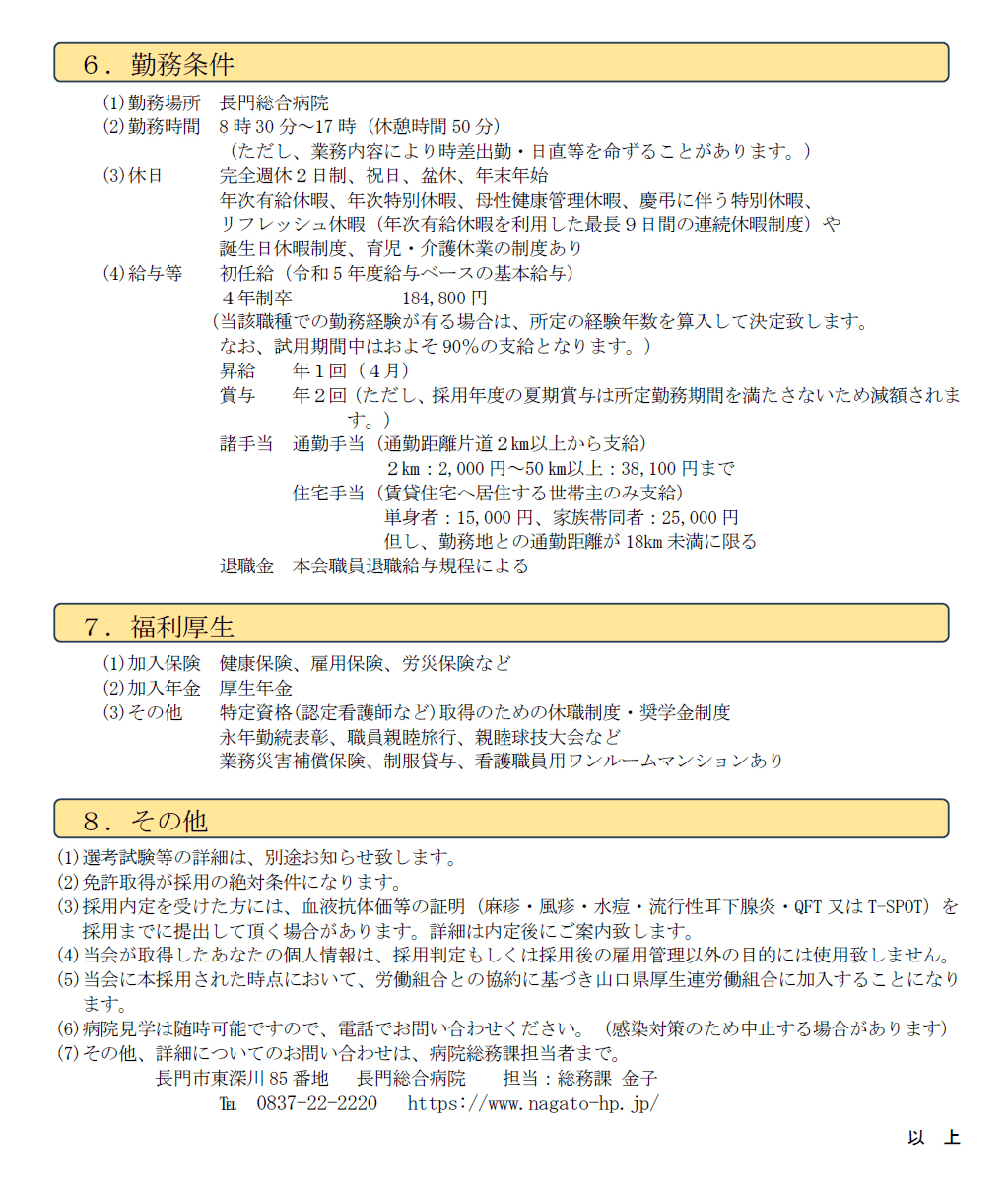 ６．勤務条件

(1)勤務場所　長門総合病院
(2)勤務時間　８時30分～17時（休憩時間50分）
（ただし、業務内容により時差出勤・日直等を命ずることがあります。）
(3)休日　完全週休２日制、祝日、盆休、年末年始
年次有給休暇、年次特別休暇、母性健康管理休暇、慶弔に伴う特別休暇、リフレッシュ休暇（年次有給休暇を利用した最長９日間の連続休暇制度）や誕生日休暇制度、育児・介護休業の制度あり
(4)給与等　初任給（令和５年度給与ベースの基本給与）
４年制卒　184,800円
（当該職種での勤務経験が有る場合は、所定の経験年数を算入して決定致します。なお、試用期間中はおよそ90%の支給となります。）
昇給　年１回（４月）
賞与　年２回（ただし、採用年度の夏期賞与は所定勤務期間を満たさないため減額されます。）
諸手当　通勤手当（通勤距離片道２km以上から支給）
２km：2,000円～50km以上：38,100円まで
住宅手当（賃貸住宅へ居住する世帯主のみ支給）
単身者：15,000円、家族帯同者：25,000円
但し、勤務地との通勤距離が18km未満に限る
退職金　本会職員退職給与規程による

７．福利厚生

(1)加入保険　健康保険、雇用保険、労災保険など
(2)加入年金　厚生年金
(3)その他　特定資格(認定看護師など)取得のための休職制度・奨学金制度
永年勤続表彰、職員親睦旅行、親睦球技大会など
業務災害補償保険、制服貸与、看護職員用ワンルームマンションあり

８．その他

(1)選考試験等の詳細は、別途お知らせ致します。
(2)免許取得が採用の絶対条件になります。
(3)採用内定を受けた方には、血液抗体価等の証明（麻疹・風疹・水痘・流行性耳下腺炎・QFT又はT-SPOT）を採用までに提出して頂く場合があります。詳細は内定後にご案内致します。
(4)当会が取得したあなたの個人情報は、採用判定もしくは採用後の雇用管理以外の目的には使用致しません。
(5)当会に本採用された時点において、労働組合との協約に基づき山口県厚生連労働組合に加入することになります。
(6)病院見学は随時可能ですので、電話でお問い合わせください。（感染対策のため中止する場合があります）
(7)その他、詳細についてのお問い合わせは、病院総務課担当者まで。
長門市東深川85番地　長門総合病院　担当：総務課 金子
℡　0837-22-2220　https://www.nagato-hp.jp/

以　上